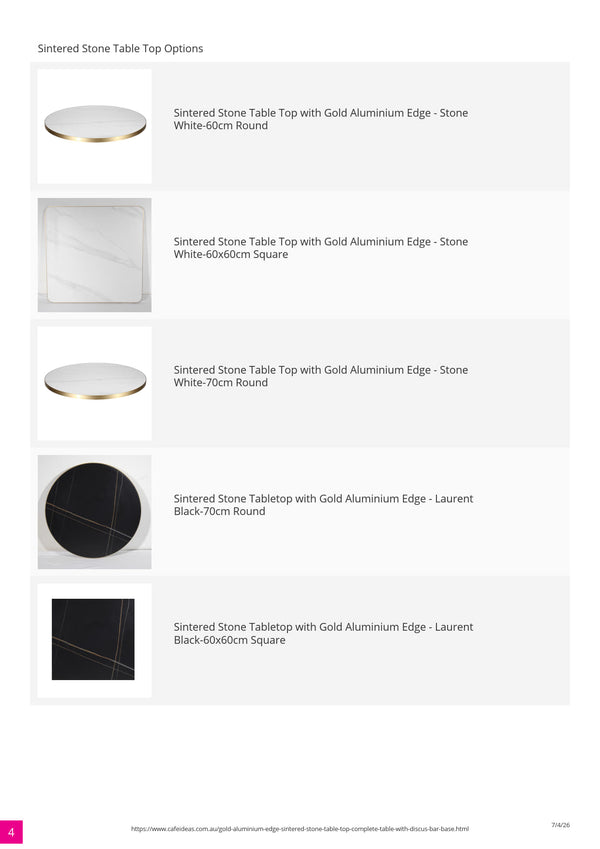 Sintered Stone Table Top Options

Sintered Stone Table Top with Gold Aluminium Edge - Stone White-60cm Round

Sintered Stone Table Top with Gold Aluminium Edge - Stone White-60x60cm Square

Sintered Stone Table Top with Gold Aluminium Edge - Stone White-70cm Round

Sintered Stone Tabletop with Gold Aluminium Edge - Laurent Black-70cm Round

Sintered Stone Tabletop with Gold Aluminium Edge - Laurent Black-60x60cm Square

4

https://www.cafeideas.com.au/gold-aluminium-edge-sintered-stone-table-top-complete-table-with-discus-bar-base.html

7/4/26